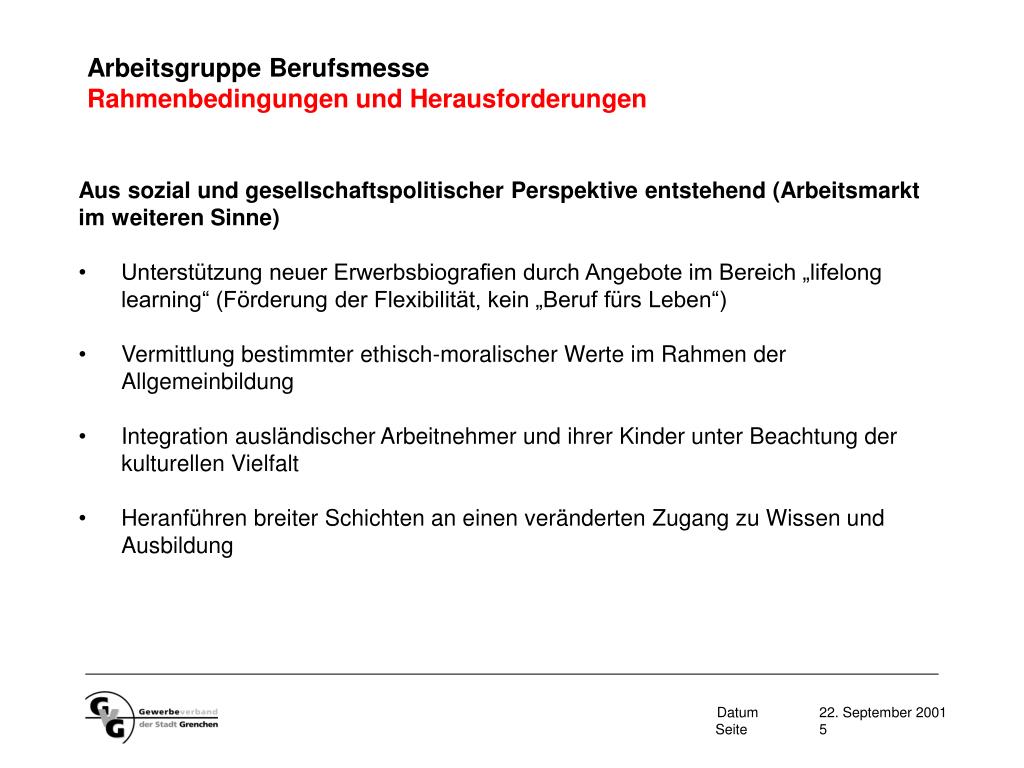 Arbeitsgruppe Berufsmesse
Rahmenbedingungen und Herausforderungen

Aus sozial und gesellschaftspolitischer Perspektive entstehend (Arbeitsmarkt im weiteren Sinne)

• Unterstützung neuer Erwerbsbiografien durch Angebote im Bereich „lifelong learning“ (Förderung der Flexibilität, kein „Beruf fürs Leben“)

• Vermittlung bestimmter ethisch-moralischer Werte im Rahmen der Allgemeinbildung

• Integration ausländischer Arbeitnehmer und ihrer Kinder unter Beachtung der kulturellen Vielfalt

• Heranführen breiter Schichten an einen veränderten Zugang zu Wissen und Ausbildung

GVG Gewerbeverband der Stadt Grenchen

Datum 22. September 2001
Seite 5